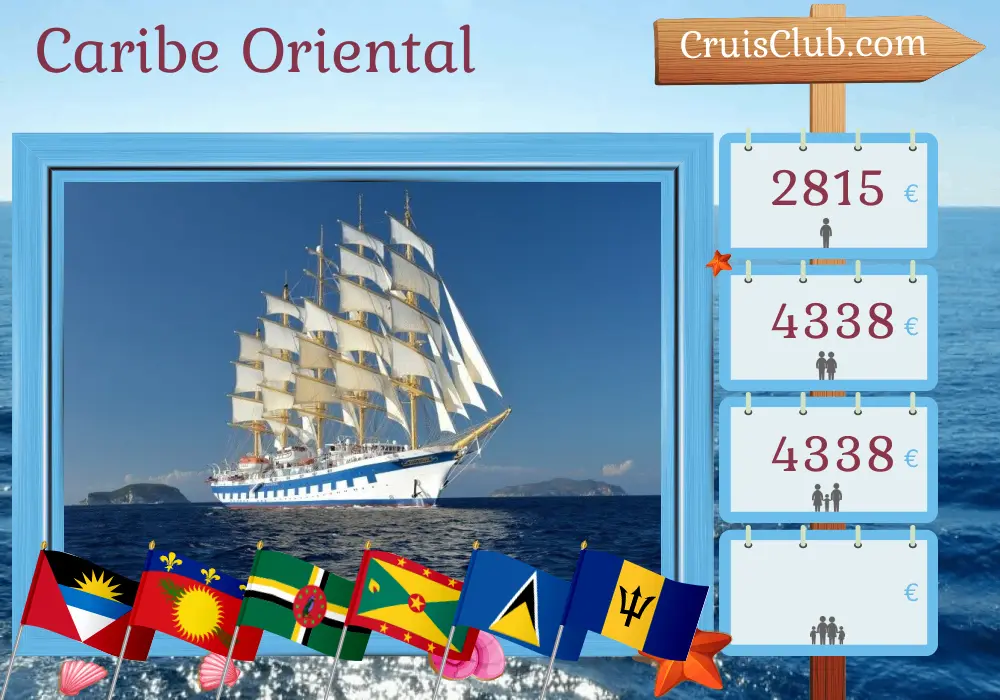 Caribe Oriental

CruisClub.com

2815 €

4338 €

4338 €

€